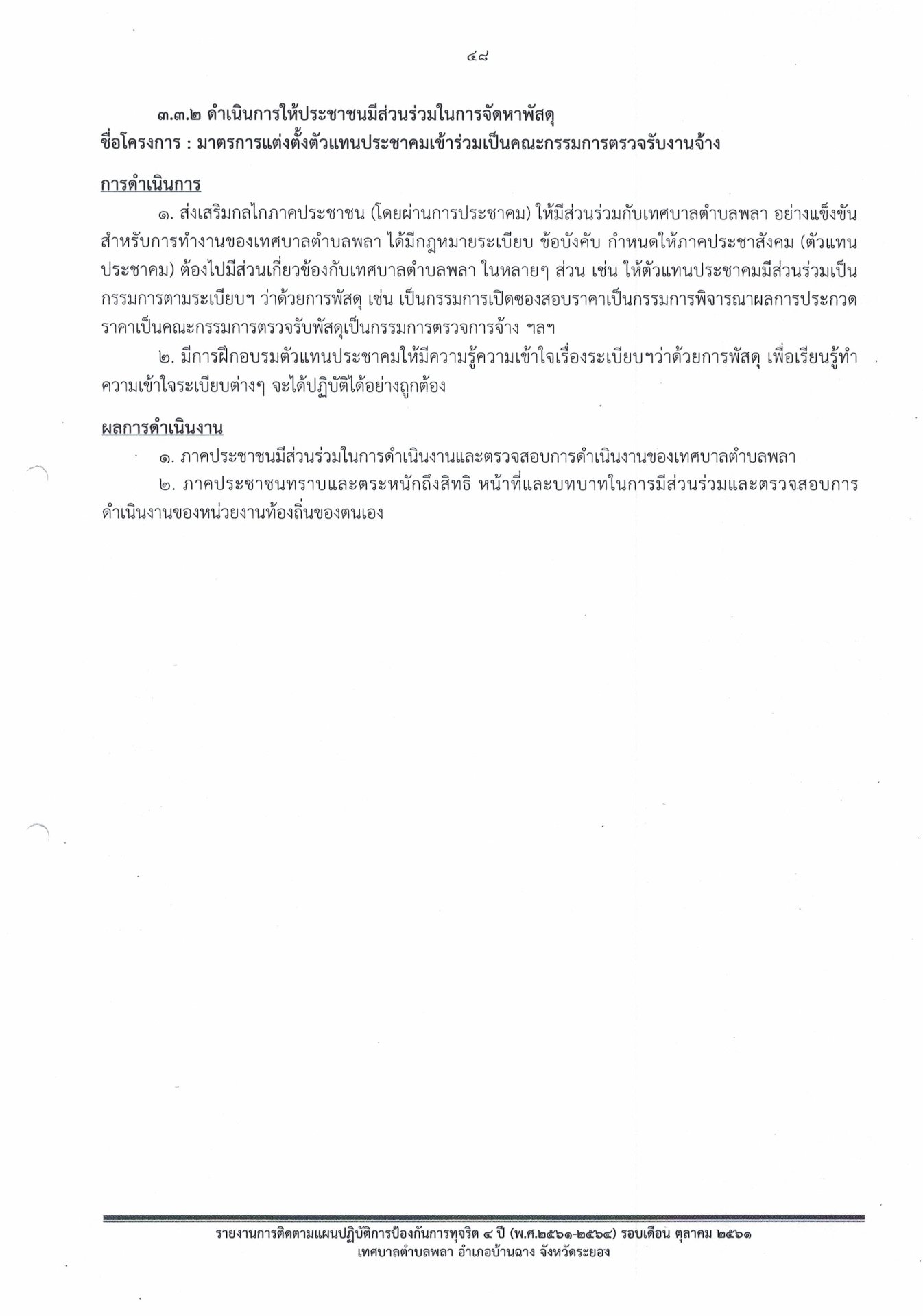 ๔๘

๓.๓.๒ ดำเนินการให้ประชาชนมีส่วนร่วมในการจัดหาพัสดุ
ชื่อโครงการ : มาตรการแต่งตั้งตัวแทนประชาคมเข้าร่วมเป็นคณะกรรมการตรวจรับงานจ้าง

การดำเนินการ

๑. ส่งเสริมกลไกภาคประชาชน (โดยผ่านการประชาคม) ให้มีส่วนร่วมกับเทศบาลตำบลพลา อย่างแข็งขัน สำหรับการทำงานของเทศบาลตำบลพลา ได้มีกฎหมายระเบียบ ข้อบังคับ กำหนดให้ภาคประชาสังคม (ตัวแทนประชาคม) ต้องไปมีส่วนเกี่ยวข้องกับเทศบาลตำบลพลา ในหลายๆ ส่วน เช่น ให้ตัวแทนประชาคมมีส่วนร่วมเป็นกรรมการตามระเบียบฯ ว่าด้วยการพัสดุ เช่น เป็นกรรมการเปิดซองสอบราคาเป็นกรรมการพิจารณาผลการประกวดราคาเป็นคณะกรรมการตรวจรับพัสดุเป็นกรรมการตรวจการจ้าง ฯลฯ

๒. มีการฝึกอบรมตัวแทนประชาคมให้มีความรู้ความเข้าใจเรื่องระเบียบฯว่าด้วยการพัสดุ เพื่อเรียนรู้ทำความเข้าใจระเบียบต่างๆ จะได้ปฏิบัติได้อย่างถูกต้อง

ผลการดำเนินงาน

๑. ภาคประชาชนมีส่วนร่วมในการดำเนินงานและตรวจสอบการดำเนินงานของเทศบาลตำบลพลา

๒. ภาคประชาชนทราบและตระหนักถึงสิทธิ หน้าที่และบทบาทในการมีส่วนร่วมและตรวจสอบการดำเนินงานของหน่วยงานท้องถิ่นของตนเอง

รายงานการติดตามแผนปฏิบัติการป้องกันการทุจริต ๔ ปี (พ.ศ.๒๕๖๑-๒๕๖๔) รอบเดือน ตุลาคม ๒๕๖๑
เทศบาลตำบลพลา อำเภอบ้านฉาง จังหวัดระยอง